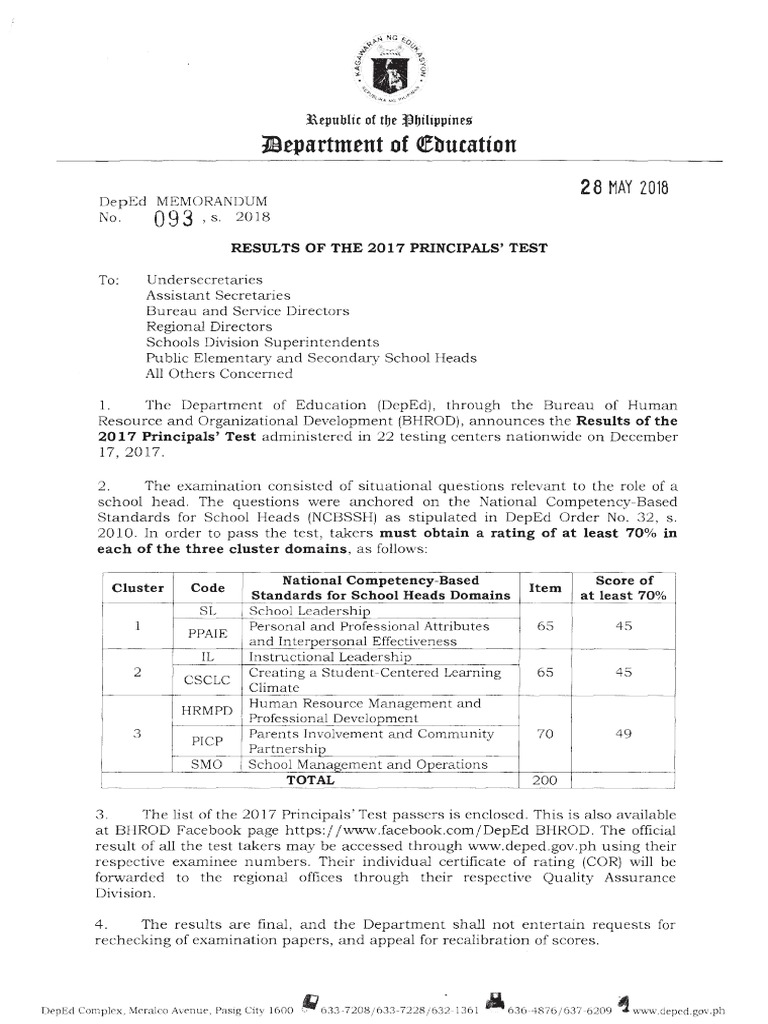 Republic of the Philippines
Department of Education

28 MAY 2018

DepEd MEMORANDUM
No. 093, s. 2018

RESULTS OF THE 2017 PRINCIPALS' TEST

To: Undersecretaries
Assistant Secretaries
Bureau and Service Directors
Regional Directors
Schools Division Superintendents
Public Elementary and Secondary School Heads
All Others Concerned

1. The Department of Education (DepEd), through the Bureau of Human Resource and Organizational Development (BHROD), announces the Results of the 2017 Principals' Test administered in 22 testing centers nationwide on December 17, 2017.

2. The examination consisted of situational questions relevant to the role of a school head. The questions were anchored on the National Competency-Based Standards for School Heads (NCBSSH) as stipulated in DepEd Order No. 32, s. 2010. In order to pass the test, takers must obtain a rating of at least 70% in each of the three cluster domains, as follows:

| Cluster | Code | National Competency-Based Standards for School Heads Domains | Item | Score of at least 70% |
|---|---|---|---|---|
| 1 | SL | School Leadership | 65 | 45 |
| | PPAIE | Personal and Professional Attributes and Interpersonal Effectiveness | | |
| 2 | IL | Instructional Leadership | 65 | 45 |
| | CSCLC | Creating a Student-Centered Learning Climate | | |
| 3 | HRMPD | Human Resource Management and Professional Development | 70 | 49 |
| | PICP | Parents Involvement and Community Partnership | | |
| | SMO | School Management and Operations | | |
| TOTAL | | | 200 | |

3. The list of the 2017 Principals' Test passers is enclosed. This is also available at BHROD Facebook page https://www.facebook.com/DepEd BHROD. The official result of all the test takers may be accessed through www.deped.gov.ph using their respective examinee numbers. Their individual certificate of rating (COR) will be forwarded to the regional offices through their respective Quality Assurance Division.

4. The results are final, and the Department shall not entertain requests for rechecking of examination papers, and appeal for recalibration of scores.

DepEd Complex, Meralco Avenue, Pasig City 1600 633-7208/633-7228/632-1361 636-4876/637-6209 www.deped.gov.ph